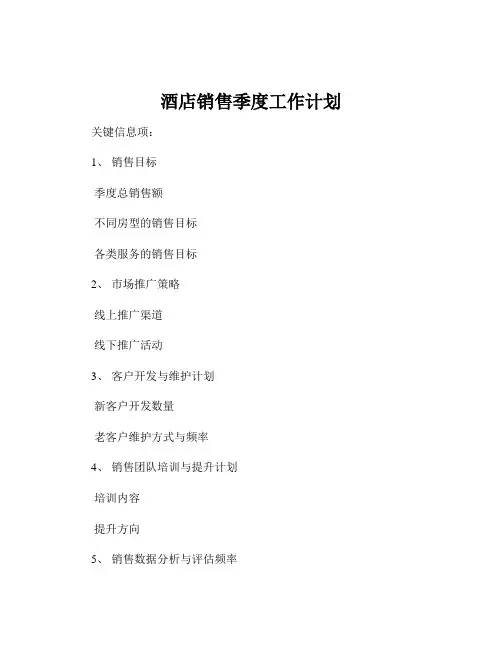 酒店销售季度工作计划

关键信息项：

1、 销售目标

季度总销售额

不同房型的销售目标

各类服务的销售目标

2、 市场推广策略

线上推广渠道

线下推广活动

3、 客户开发与维护计划

新客户开发数量

老客户维护方式与频率

4、 销售团队培训与提升计划

培训内容

提升方向

5、 销售数据分析与评估频率